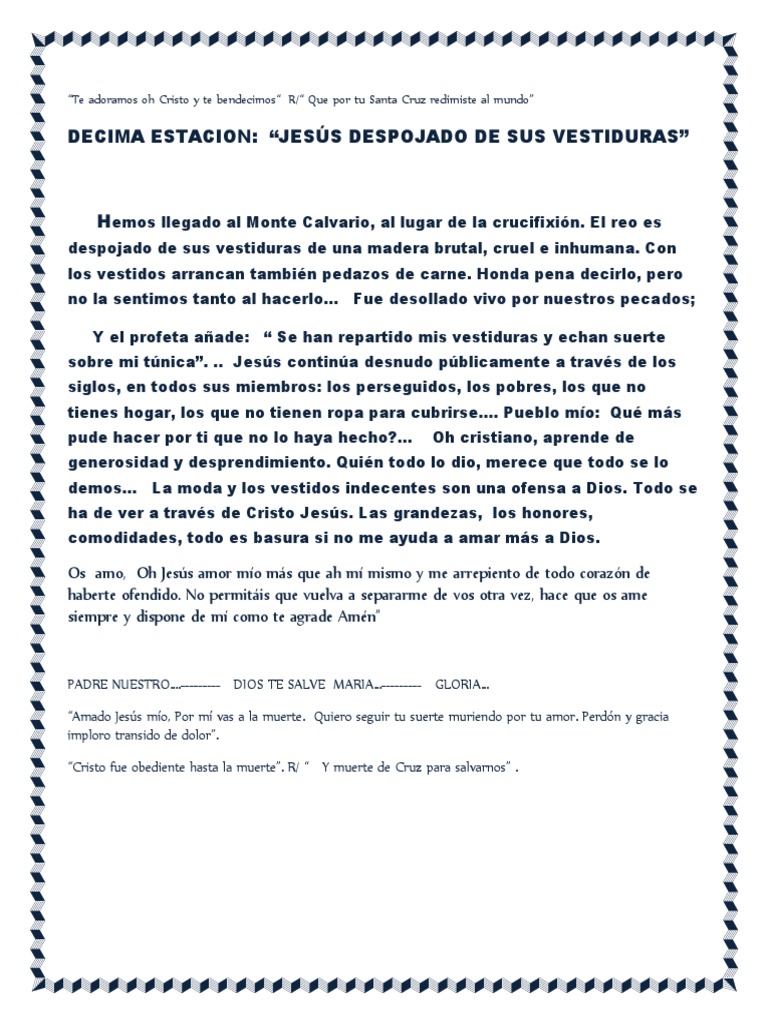 "Te adoramos oh Cristo y te bendecimos" R/" Que por tu Santa Cruz redimiste al mundo"

DECIMA ESTACION: "JESÚS DESPOJADO DE SUS VESTIDURAS"

Hemos llegado al Monte Calvario, al lugar de la crucifixión. El reo es despojado de sus vestiduras de una madera brutal, cruel e inhumana. Con los vestidos arrancan también pedazos de carne. Honda pena decirlo, pero no la sentimos tanto al hacerlo... Fue desollado vivo por nuestros pecados;

Y el profeta añade: " Se han repartido mis vestiduras y echan suerte sobre mi túnica". .. Jesús continúa desnudo públicamente a través de los siglos, en todos sus miembros: los perseguidos, los pobres, los que no tienes hogar, los que no tienen ropa para cubrirse.... Pueblo mío: Qué más pude hacer por ti que no lo haya hecho?... Oh cristiano, aprende de generosidad y desprendimiento. Quién todo lo dio, merece que todo se lo demos... La moda y los vestidos indecentes son una ofensa a Dios. Todo se ha de ver a través de Cristo Jesús. Las grandezas, los honores, comodidades, todo es basura si no me ayuda a amar más a Dios.

Os amo, Oh Jesús amor mío más que ah mí mismo y me arrepiento de todo corazón de haberte ofendido. No permitáis que vuelva a separarme de vos otra vez, hace que os ame siempre y dispone de mí como te agrade Amén"

PADRE NUESTRO...--------- DIOS TE SALVE MARIA...--------- GLORIA...

"Amado Jesús mío, Por mí vas a la muerte. Quiero seguir tu suerte muriendo por tu amor. Perdón y gracia imploro transido de dolor".

"Cristo fue obediente hasta la muerte". R/ " Y muerte de Cruz para salvarnos" .